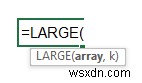 =LARGE(

LARGE(array, k)

wsxdn.com